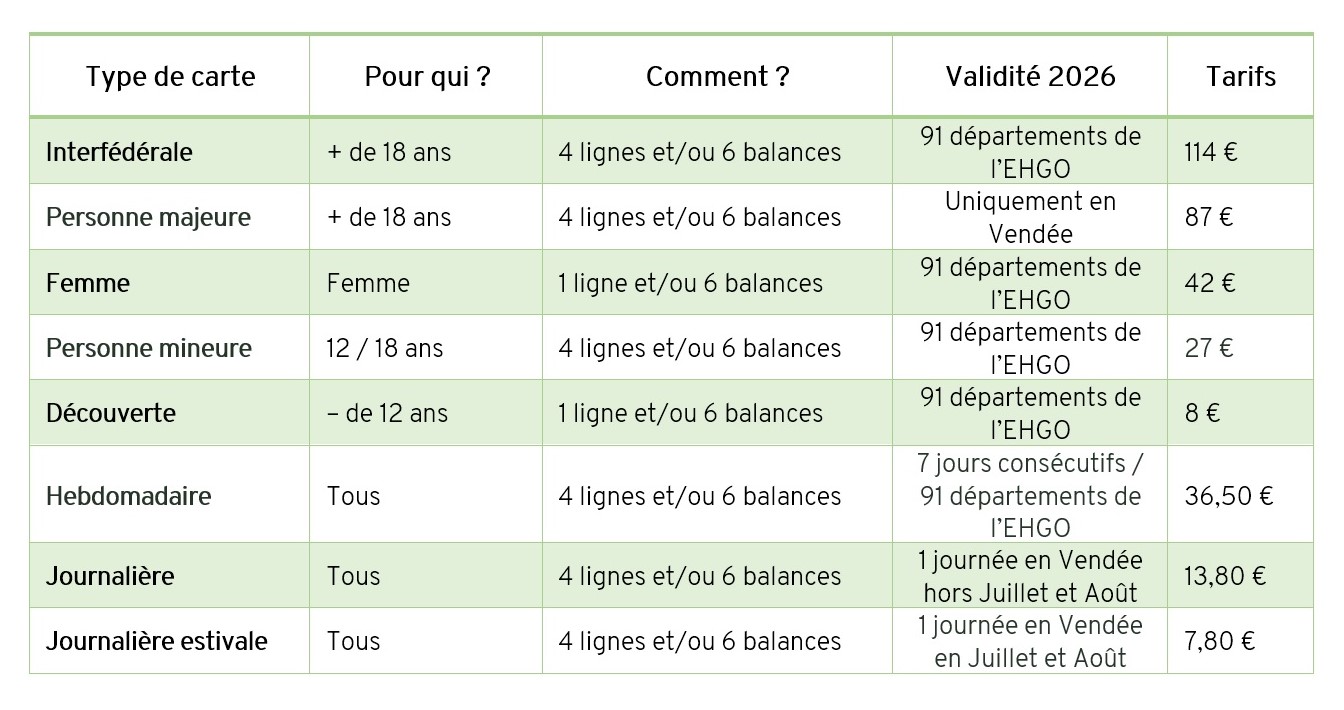 | Type de carte | Pour qui ? | Comment ? | Validité 2026 | Tarifs |
|---|---|---|---|---|
| Interfédérale | + de 18 ans | 4 lignes et/ou 6 balances | 91 départements de l'EHGO | 114 € |
| Personne majeure | + de 18 ans | 4 lignes et/ou 6 balances | Uniquement en Vendée | 87 € |
| Femme | Femme | 1 ligne et/ou 6 balances | 91 départements de l'EHGO | 42 € |
| Personne mineure | 12 / 18 ans | 4 lignes et/ou 6 balances | 91 départements de l'EHGO | 27 € |
| Découverte | – de 12 ans | 1 ligne et/ou 6 balances | 91 départements de l'EHGO | 8 € |
| Hebdomadaire | Tous | 4 lignes et/ou 6 balances | 7 jours consécutifs / 91 départements de l'EHGO | 36,50 € |
| Journalière | Tous | 4 lignes et/ou 6 balances | 1 journée en Vendée hors Juillet et Août | 13,80 € |
| Journalière estivale | Tous | 4 lignes et/ou 6 balances | 1 journée en Vendée en Juillet et Août | 7,80 € |